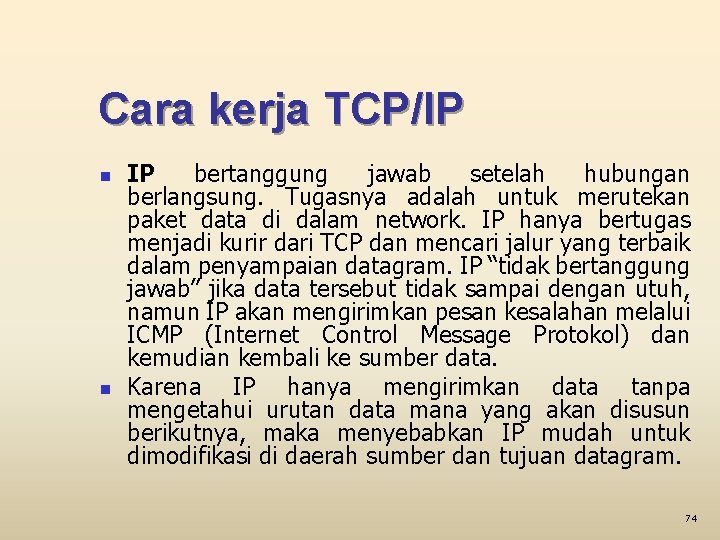 Cara kerja TCP/IP

• IP bertanggung jawab setelah hubungan berlangsung. Tugasnya adalah untuk merutekan paket data di dalam network. IP hanya bertugas menjadi kurir dari TCP dan mencari jalur yang terbaik dalam penyampaian datagram. IP "tidak bertanggung jawab" jika data tersebut tidak sampai dengan utuh, namun IP akan mengirimkan pesan kesalahan melalui ICMP (Internet Control Message Protokol) dan kemudian kembali ke sumber data.
• Karena IP hanya mengirimkan data tanpa mengetahui urutan data mana yang akan disusun berikutnya, maka menyebabkan IP mudah untuk dimodifikasi di daerah sumber dan tujuan datagram.

74